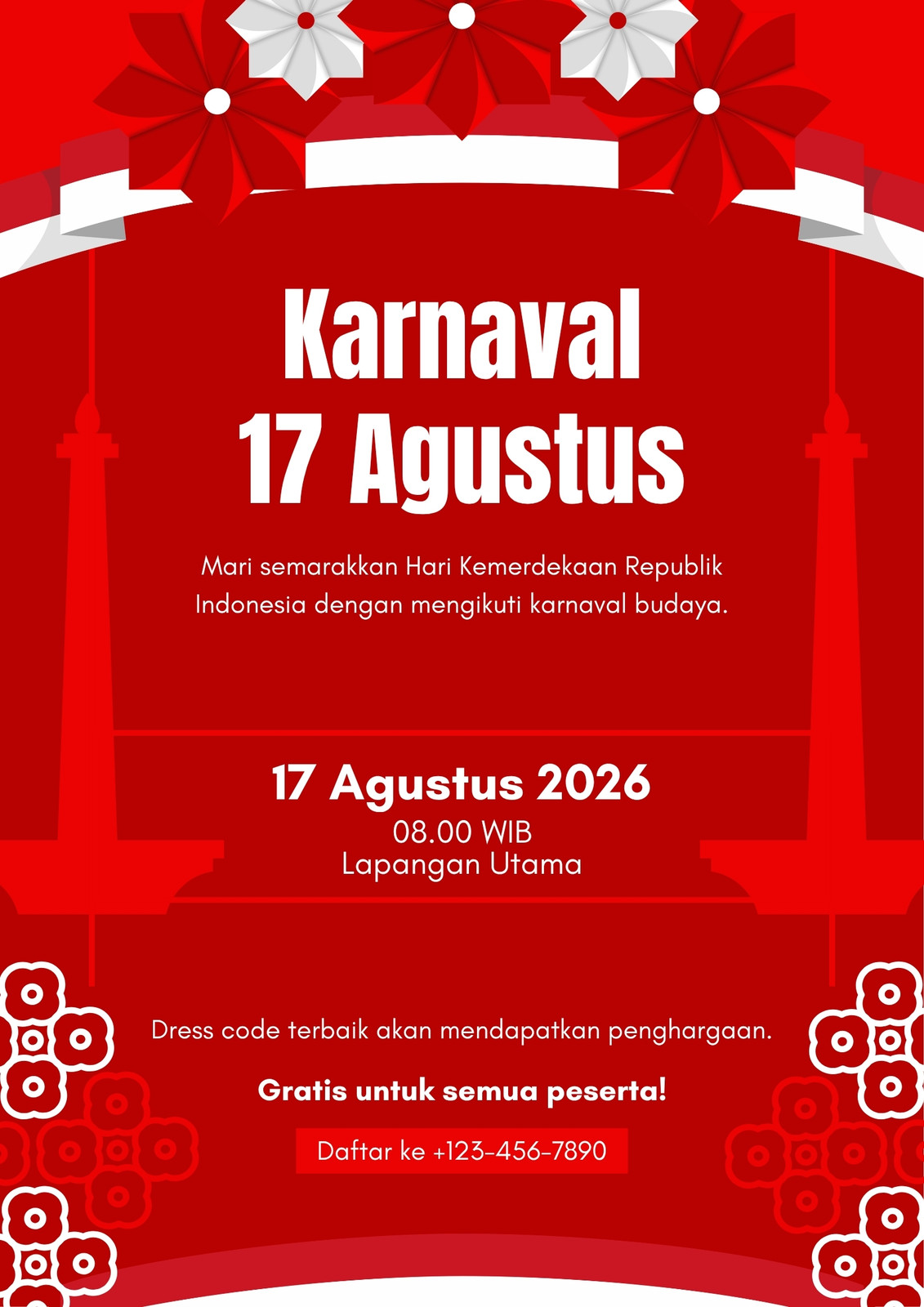 Karnaval
17 Agustus

Mari semarakkan Hari Kemerdekaan Republik Indonesia dengan mengikuti karnaval budaya.

17 Agustus 2026
08.00 WIB
Lapangan Utama

Dress code terbaik akan mendapatkan penghargaan.

Gratis untuk semua peserta!

Daftar ke +123-456-7890